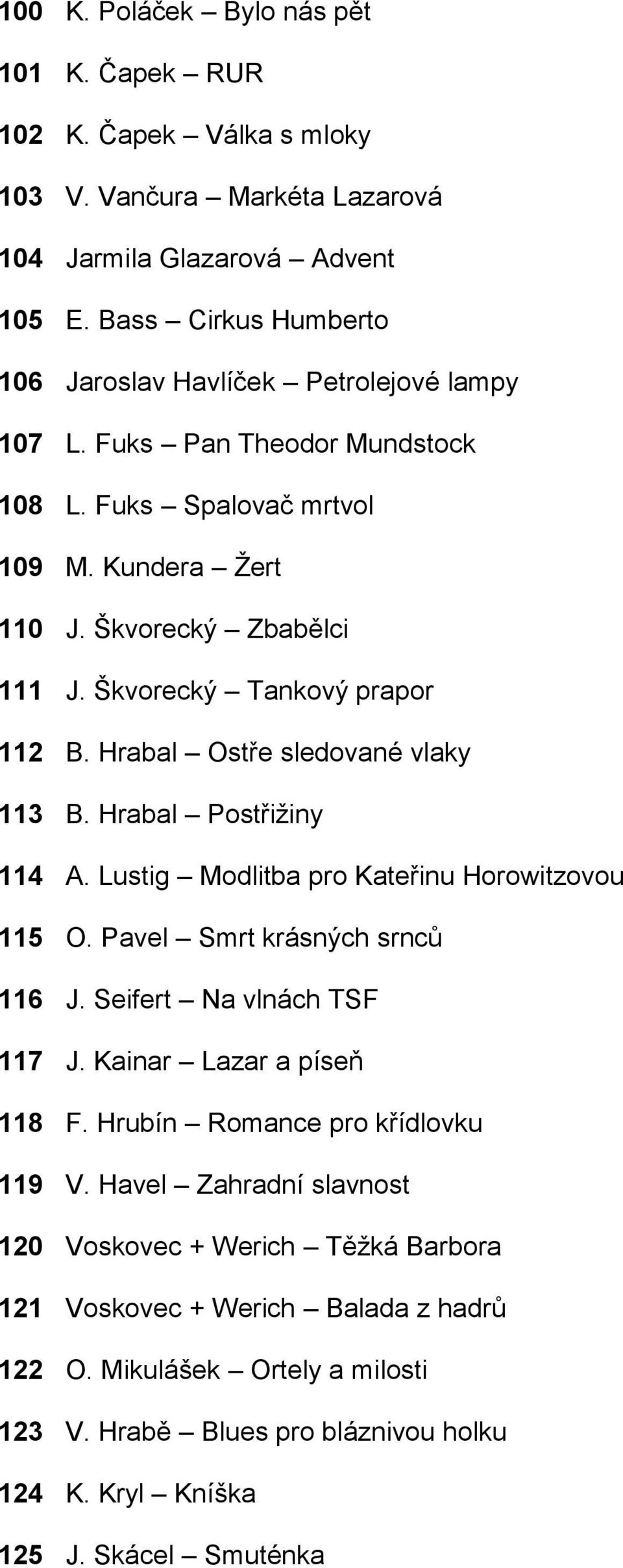 100 K. Poláček – Bylo nás pět

101 K. Čapek – RUR

102 K. Čapek – Válka s mloky

103 V. Vančura – Markéta Lazarová

104 Jarmila Glazarová – Advent

105 E. Bass – Cirkus Humberto

106 Jaroslav Havlíček – Petrolejové lampy

107 L. Fuks – Pan Theodor Mundstock

108 L. Fuks – Spalovač mrtvol

109 M. Kundera – Žert

110 J. Škvorecký – Zbabělci

111 J. Škvorecký – Tankový prapor

112 B. Hrabal – Ostře sledované vlaky

113 B. Hrabal – Postřižiny

114 A. Lustig – Modlitba pro Kateřinu Horowitzovou

115 O. Pavel – Smrt krásných srnců

116 J. Seifert – Na vlnách TSF

117 J. Kainar – Lazar a píseň

118 F. Hrubín – Romance pro křídlovku

119 V. Havel – Zahradní slavnost

120 Voskovec + Werich – Těžká Barbora

121 Voskovec + Werich – Balada z hadrů

122 O. Mikulášek – Ortely a milosti

123 V. Hrabě – Blues pro bláznivou holku

124 K. Kryl – Kníška

125 J. Skácel – Smuténka